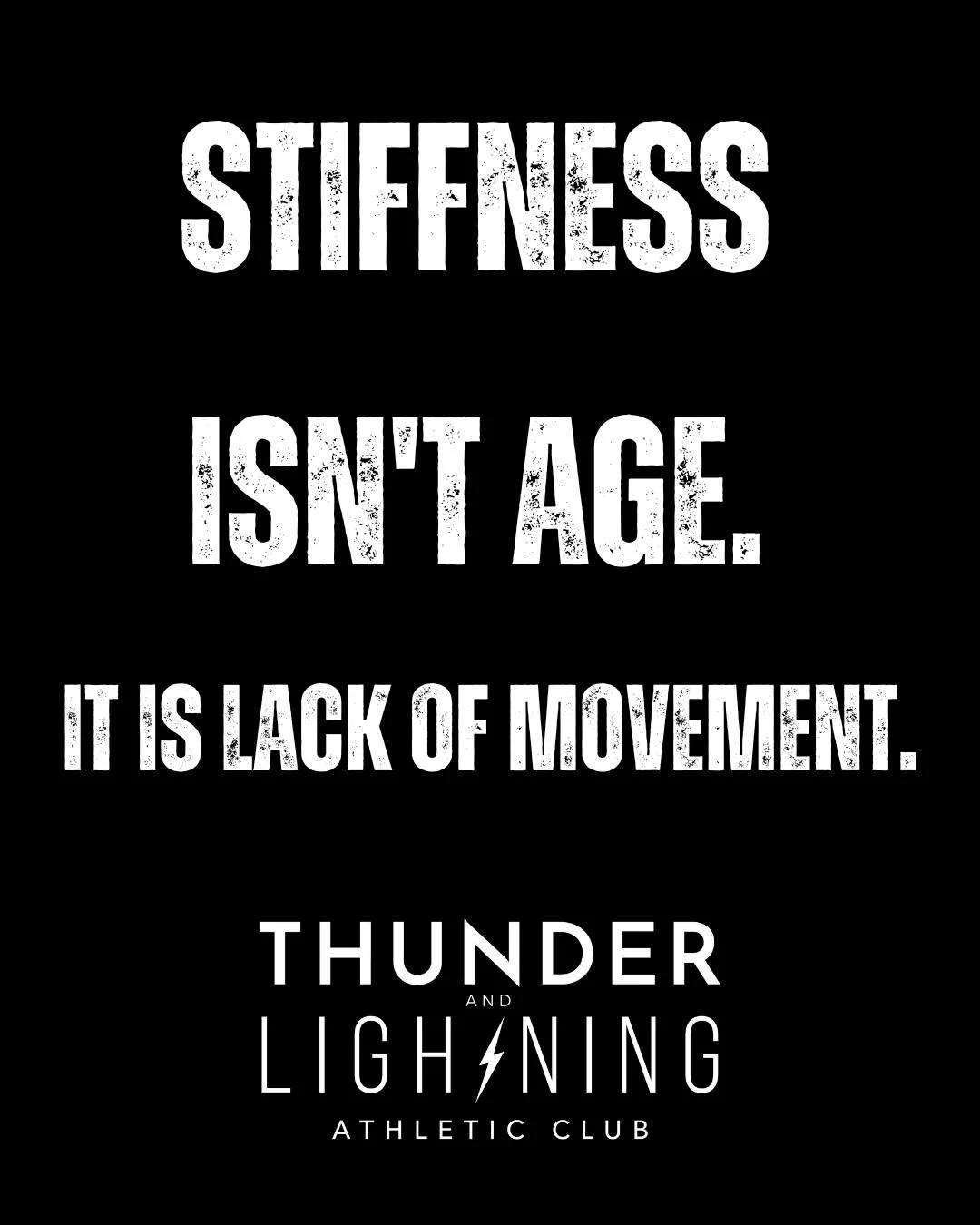 STIFFNESS

ISN'T AGE.

IT IS LACK OF MOVEMENT.

THUNDER
AND
LIGHTNING
ATHLETIC CLUB